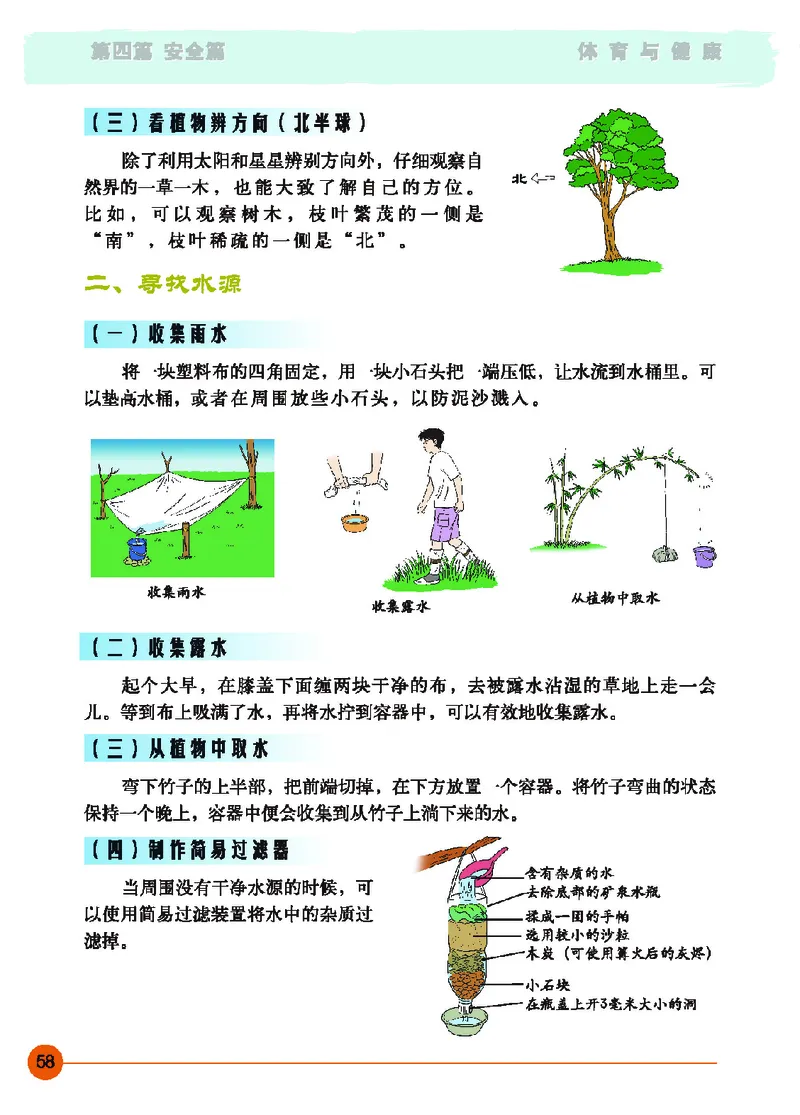 第四篇 安全篇

体育与健康

（三）看植物辨方向（北半球）

除了利用太阳和星星辨别方向外，仔细观察自然界的一草一木，也能大致了解自己的方位。比如，可以观察树木，枝叶繁茂的一侧是“南”，枝叶稀疏的一侧是“北”。

北

二、寻找水源

（一）收集雨水

将一块塑料布的四角固定，用一块小石头把一端压低，让水流到水桶里。可以垫高水桶，或者在周围放些小石头，以防泥沙溅入。

收集雨水

收集露水

从植物中取水

（二）收集露水

起个大早，在膝盖下面缠两块干净的布，去被露水沾湿的草地上走一会儿。等到布上吸满了水，再将水拧到容器中，可以有效地收集露水。

（三）从植物中取水

弯下竹子的上半部，把前端切掉，在下方放置一个容器。将竹子弯曲的状态保持一个晚上，容器中便会收集到从竹子上滴下来的水。

（四）制作简易过滤器

当周围没有干净水源的时候，可以使用简易过滤装置将水中的杂质过滤掉。

含有杂质的水
去除底部的矿泉水瓶
揉成一团的手帕
选用较小的沙粒
木炭（可使用篝火后的灰烬）
小石块
在瓶盖上开3毫米大小的洞

58